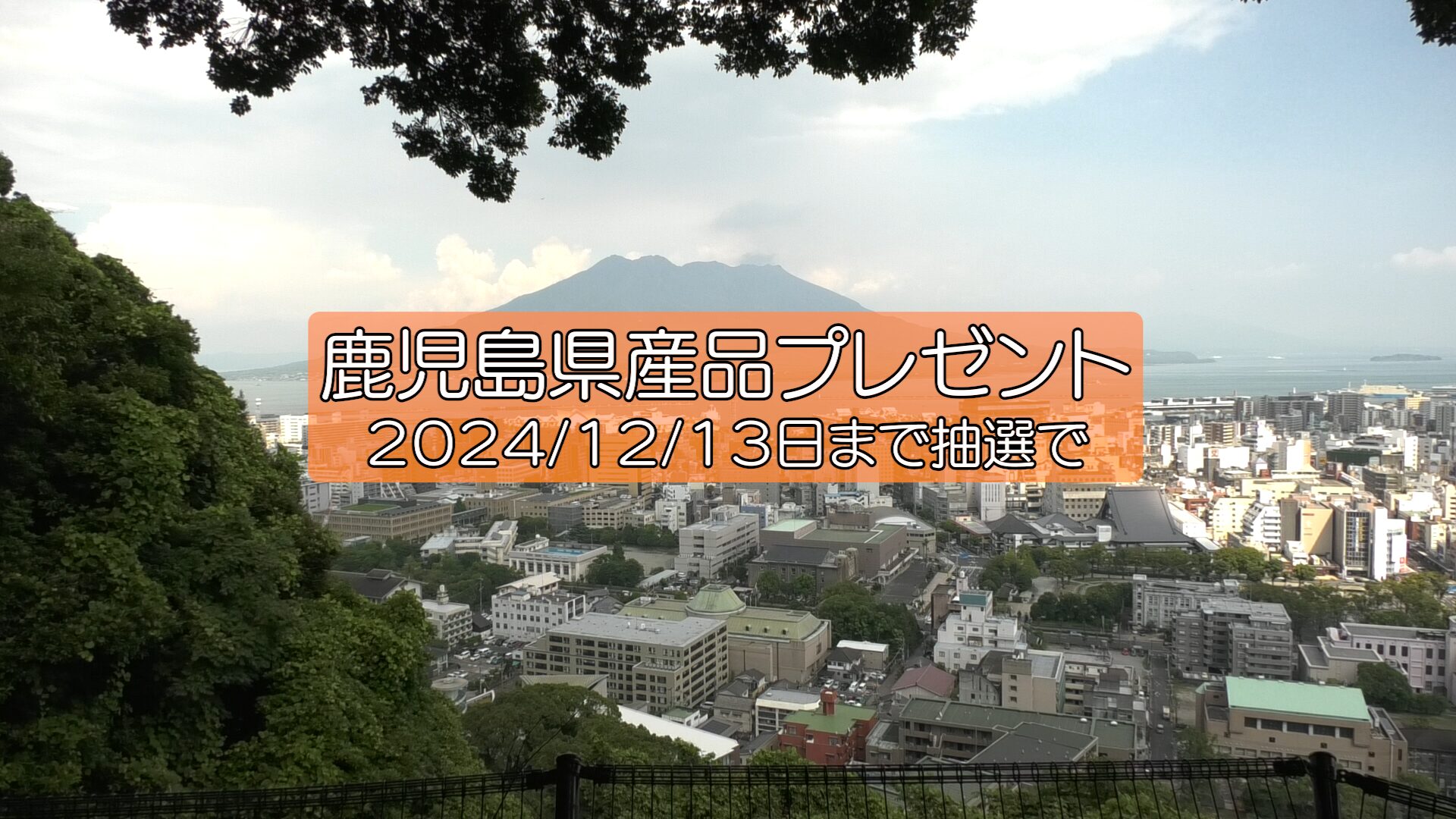 鹿児島県産品プレゼント
2024/12/13日まで抽選で